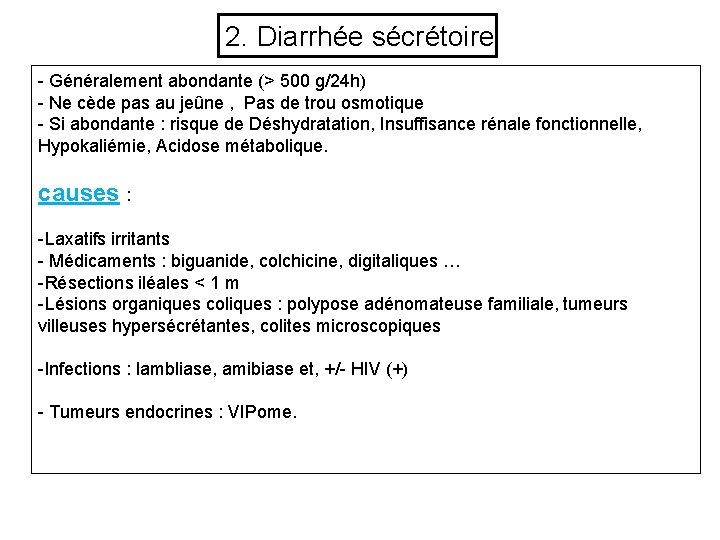 2. Diarrhée sécrétoire

- Généralement abondante (> 500 g/24h)
- Ne cède pas au jeûne , Pas de trou osmotique
- Si abondante : risque de Déshydratation, Insuffisance rénale fonctionnelle, Hypokaliémie, Acidose métabolique.

causes :

-Laxatifs irritants
- Médicaments : biguanide, colchicine, digitaliques …
-Résections iléales < 1 m
-Lésions organiques coliques : polypose adénomateuse familiale, tumeurs villeuses hypersécrétantes, colites microscopiques

-Infections : lambliase, amibiase et, +/- HIV (+)

- Tumeurs endocrines : VIPome.